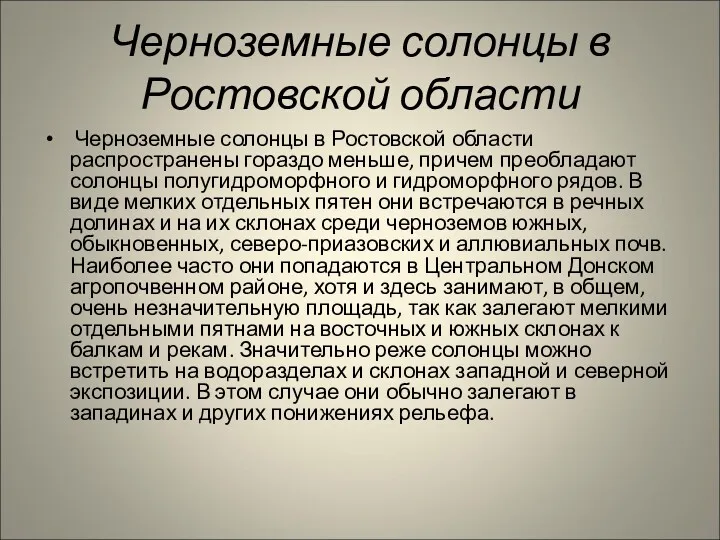 Черноземные солонцы в Ростовской области

• Черноземные солонцы в Ростовской области распространены гораздо меньше, причем преобладают солонцы полугидроморфного и гидроморфного рядов. В виде мелких отдельных пятен они встречаются в речных долинах и на их склонах среди черноземов южных, обыкновенных, северо-приазовских и аллювиальных почв. Наиболее часто они попадаются в Центральном Донском агропочвенном районе, хотя и здесь занимают, в общем, очень незначительную площадь, так как залегают мелкими отдельными пятнами на восточных и южных склонах к балкам и рекам. Значительно реже солонцы можно встретить на водоразделах и склонах западной и северной экспозиции. В этом случае они обычно залегают в западинах и других понижениях рельефа.